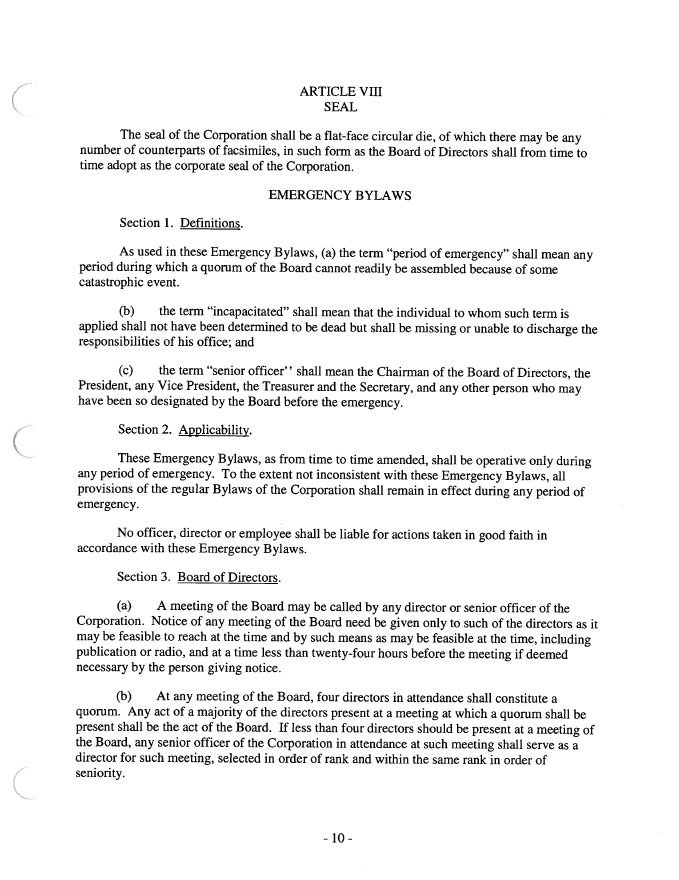 ARTICLE VIII
SEAL

The seal of the Corporation shall be a flat-face circular die, of which there may be any number of counterparts of facsimiles, in such form as the Board of Directors shall from time to time adopt as the corporate seal of the Corporation.

EMERGENCY BYLAWS

Section 1. Definitions.

As used in these Emergency Bylaws, (a) the term "period of emergency" shall mean any period during which a quorum of the Board cannot readily be assembled because of some catastrophic event.

(b) the term "incapacitated" shall mean that the individual to whom such term is applied shall not have been determined to be dead but shall be missing or unable to discharge the responsibilities of his office; and

(c) the term "senior officer'' shall mean the Chairman of the Board of Directors, the President, any Vice President, the Treasurer and the Secretary, and any other person who may have been so designated by the Board before the emergency.

Section 2. Applicability.

These Emergency Bylaws, as from time to time amended, shall be operative only during any period of emergency. To the extent not inconsistent with these Emergency Bylaws, all provisions of the regular Bylaws of the Corporation shall remain in effect during any period of emergency.

No officer, director or employee shall be liable for actions taken in good faith in accordance with these Emergency Bylaws.

Section 3. Board of Directors.

(a) A meeting of the Board may be called by any director or senior officer of the Corporation. Notice of any meeting of the Board need be given only to such of the directors as it may be feasible to reach at the time and by such means as may be feasible at the time, including publication or radio, and at a time less than twenty-four hours before the meeting if deemed necessary by the person giving notice.

(b) At any meeting of the Board, four directors in attendance shall constitute a quorum. Any act of a majority of the directors present at a meeting at which a quorum shall be present shall be the act of the Board. If less than four directors should be present at a meeting of the Board, any senior officer of the Corporation in attendance at such meeting shall serve as a director for such meeting, selected in order of rank and within the same rank in order of seniority.

- 10 -